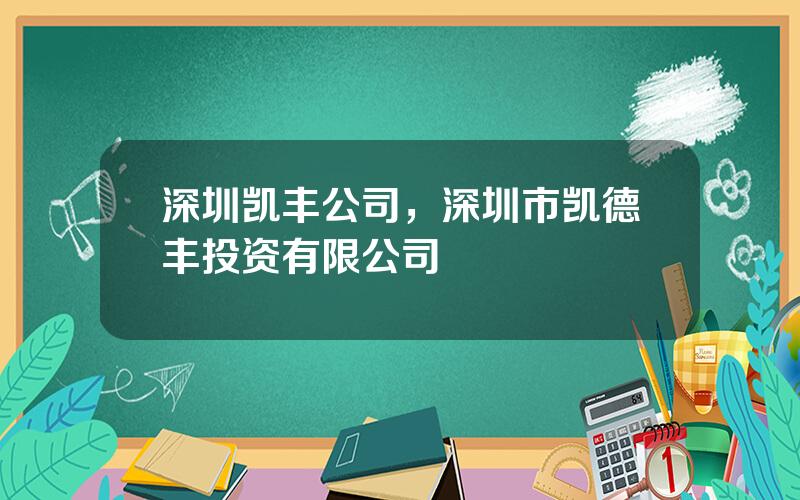 深圳凯丰公司，深圳市凯德丰投资有限公司